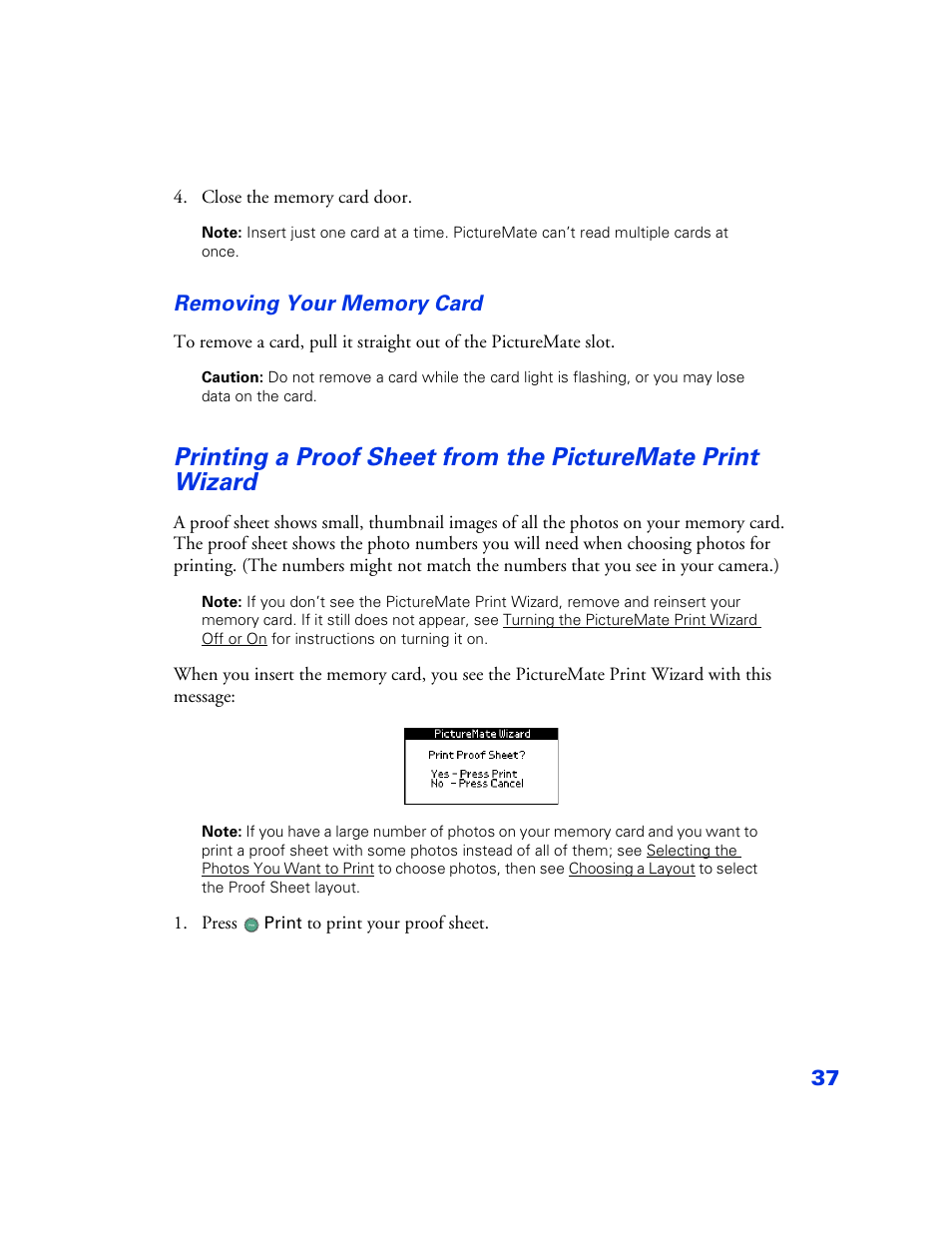 4. Close the memory card door.

Note: Insert just one card at a time. PictureMate can't read multiple cards at once.

Removing Your Memory Card

To remove a card, pull it straight out of the PictureMate slot.

Caution: Do not remove a card while the card light is flashing, or you may lose data on the card.

Printing a Proof Sheet from the PictureMate Print Wizard

A proof sheet shows small, thumbnail images of all the photos on your memory card. The proof sheet shows the photo numbers you will need when choosing photos for printing. (The numbers might not match the numbers that you see in your camera.)

Note: If you don't see the PictureMate Print Wizard, remove and reinsert your memory card. If it still does not appear, see Turning the PictureMate Print Wizard Off or On for instructions on turning it on.

When you insert the memory card, you see the PictureMate Print Wizard with this message:

PictureMate Wizard

Print Proof Sheet?

Yes - Press Print
No - Press Cancel

Note: If you have a large number of photos on your memory card and you want to print a proof sheet with some photos instead of all of them; see Selecting the Photos You Want to Print to choose photos, then see Choosing a Layout to select the Proof Sheet layout.

1. Press Print to print your proof sheet.

37